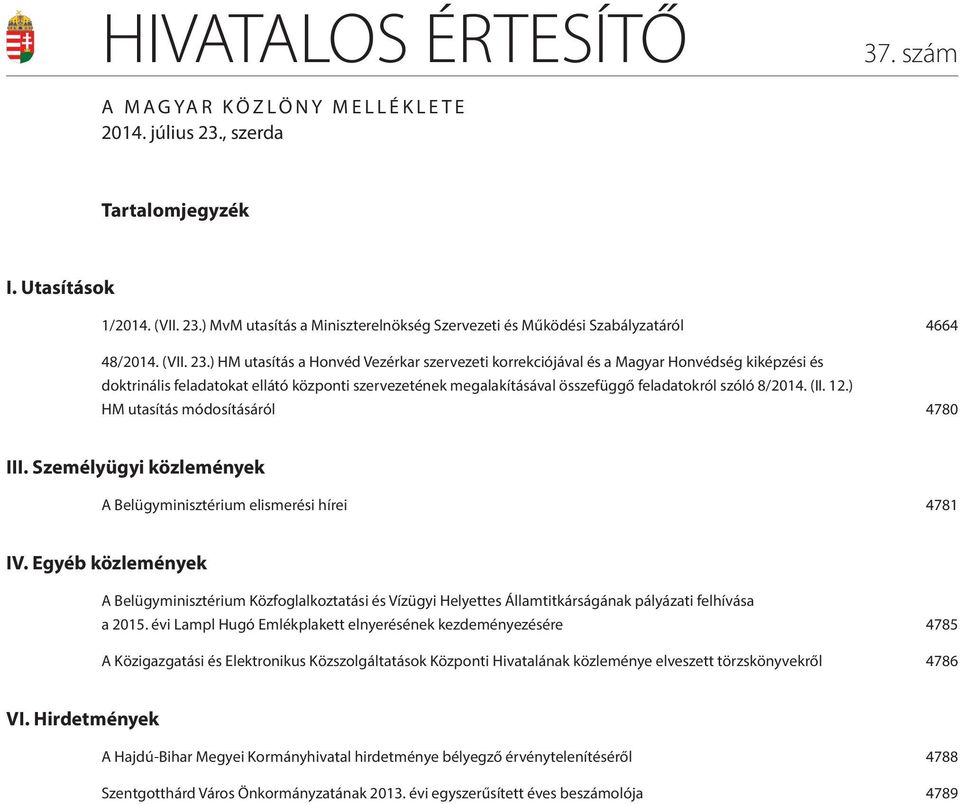 HIVATALOS ÉRTESÍTŐ

37. szám

A MAGYAR KÖZLÖNY MELLÉKLETE
2014. július 23., szerda

Tartalomjegyzék

I. Utasítások

1/2014. (VII. 23.) MvM utasítás a Miniszterelnökség Szervezeti és Működési Szabályzatáról 4664

48/2014. (VII. 23.) HM utasítás a Honvéd Vezérkar szervezeti korrekciójával és a Magyar Honvédség kiképzési és doktrinális feladatokat ellátó központi szervezetének megalakításával összefüggő feladatokról szóló 8/2014. (II. 12.) HM utasítás módosításáról 4780

III. Személyügyi közlemények

A Belügyminisztérium elismerési hírei 4781

IV. Egyéb közlemények

A Belügyminisztérium Közfoglalkoztatási és Vízügyi Helyettes Államtitkárságának pályázati felhívása a 2015. évi Lampl Hugó Emlékplakett elnyerésének kezdeményezésére 4785

A Közigazgatási és Elektronikus Közszolgáltatások Központi Hivatalának közleménye elveszett törzskönyvekről 4786

VI. Hirdetmények

A Hajdú-Bihar Megyei Kormányhivatal hirdetménye bélyegző érvénytelenítéséről 4788

Szentgotthárd Város Önkormányzatának 2013. évi egyszerűsített éves beszámolója 4789